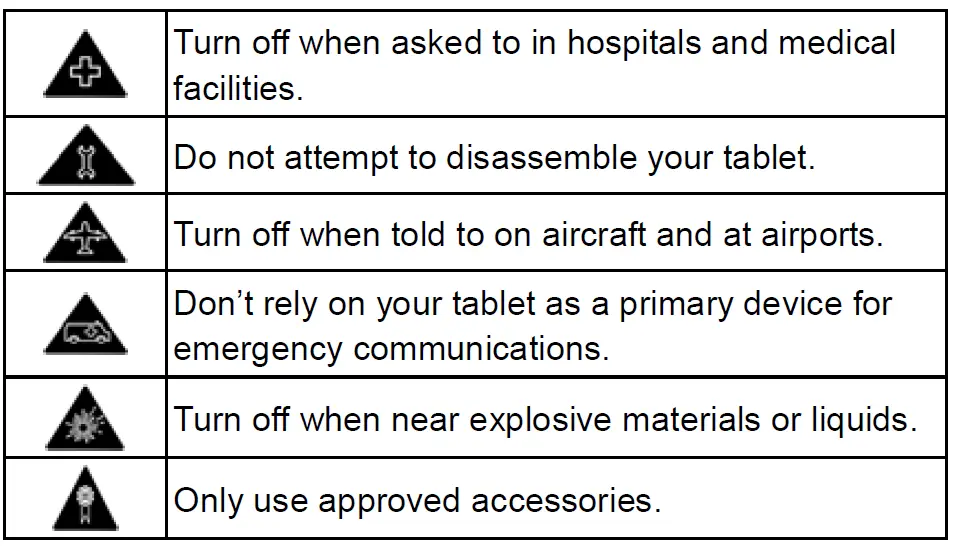 |  | Turn off when asked to in hospitals and medical facilities. |
|---|---|
|  | Do not attempt to disassemble your tablet. |
|  | Turn off when told to on aircraft and at airports. |
|  | Don't rely on your tablet as a primary device for emergency communications. |
|  | Turn off when near explosive materials or liquids. |
|  | Only use approved accessories. |